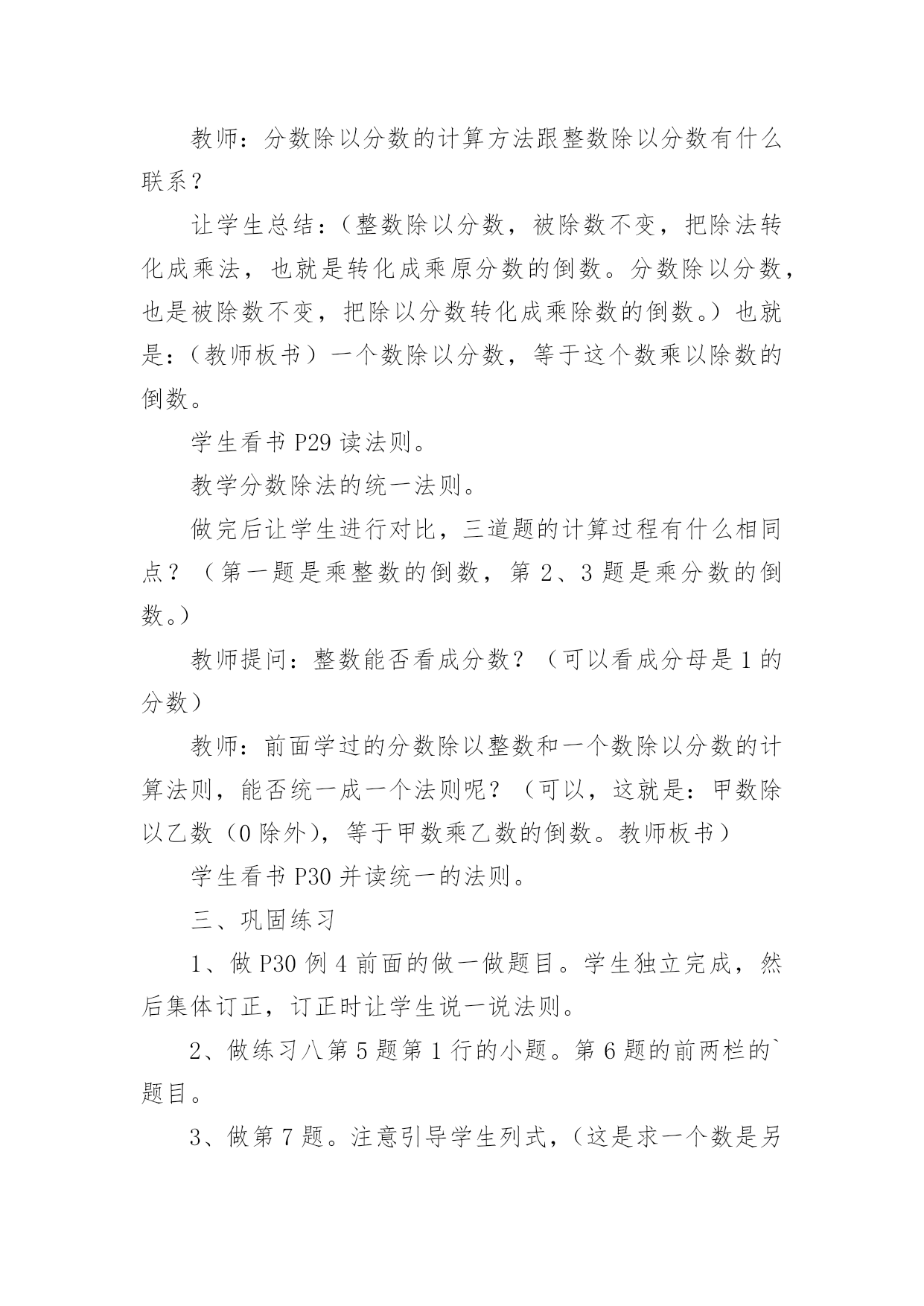 教师：分数除以分数的计算方法跟整数除以分数有什么联系？

让学生总结：（整数除以分数，被除数不变，把除法转化成乘法，也就是转化成乘原分数的倒数。分数除以分数，也是被除数不变，把除以分数转化成乘除数的倒数。）也就是：（教师板书）一个数除以分数，等于这个数乘以除数的倒数。

学生看书 P29 读法则。

教学分数除法的统一法则。

做完后让学生进行对比，三道题的计算过程有什么相同点？（第一题是乘整数的倒数，第 2、3 题是乘分数的倒数。）

教师提问：整数能否看成分数？（可以看成分母是 1 的分数）

教师：前面学过的分数除以整数和一个数除以分数的计算法则，能否统一成一个法则呢？（可以，这就是：甲数除以乙数（0 除外），等于甲数乘乙数的倒数。教师板书）

学生看书 P30 并读统一的法则。

三、巩固练习

1、做 P30 例 4 前面的做一做题目。学生独立完成，然后集体订正，订正时让学生说一说法则。

2、做练习八第 5 题第 1 行的小题。第 6 题的前两栏的`题目。

3、做第 7 题。注意引导学生列式，（这是求一个数是另